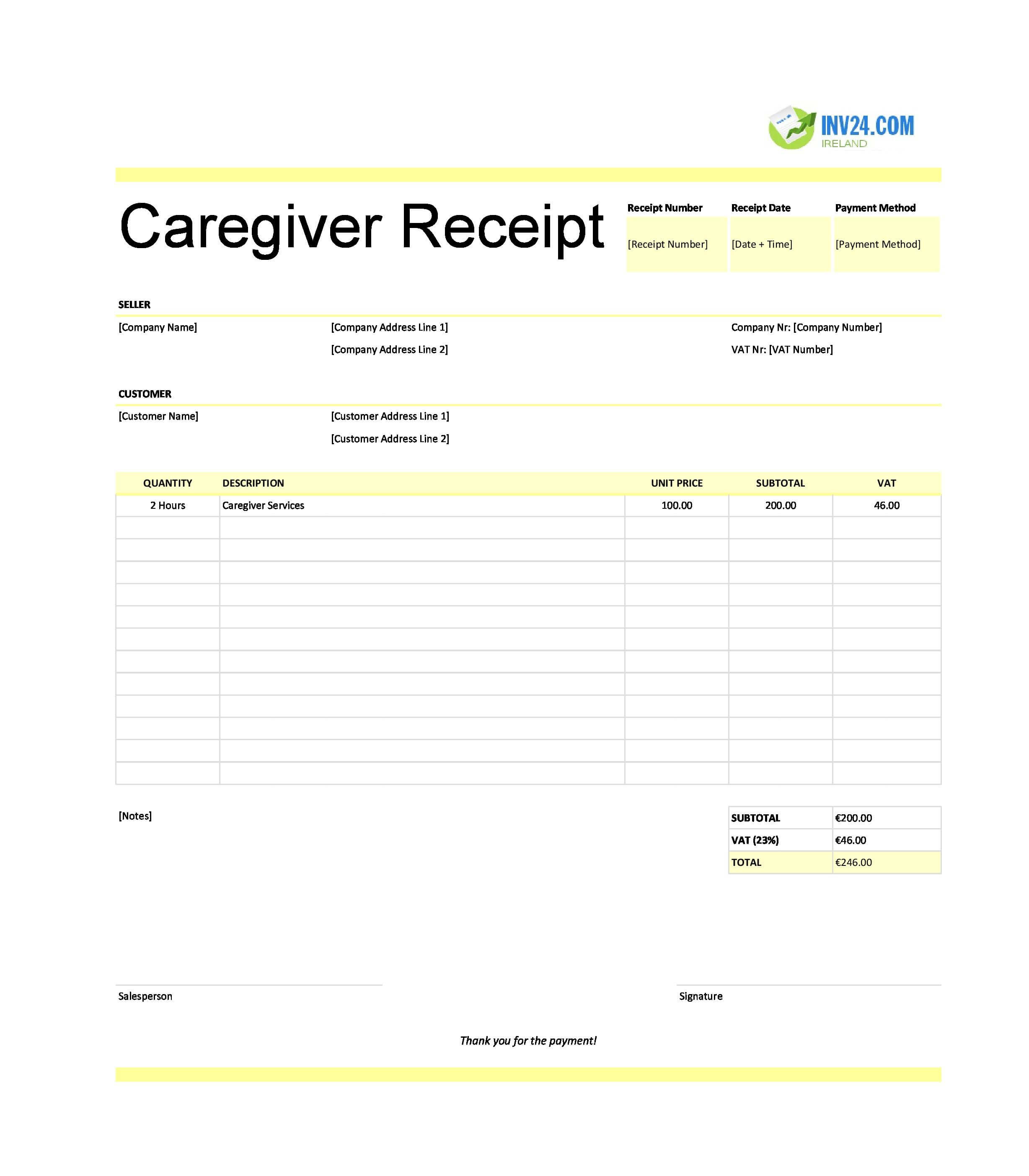 INV24.COM
IRELAND

Caregiver Receipt

| Receipt Number | Receipt Date | Payment Method |
|---|---|---|
| [Receipt Number] | [Date + Time] | [Payment Method] |

SELLER

[Company Name]

[Company Address Line 1]

[Company Address Line 2]

Company Nr: [Company Number]

VAT Nr: [VAT Number]

CUSTOMER

[Customer Name]

[Customer Address Line 1]

[Customer Address Line 2]

| QUANTITY | DESCRIPTION | UNIT PRICE | SUBTOTAL | VAT |
|---|---|---|---|---|
| 2 Hours | Caregiver Services | 100.00 | 200.00 | 46.00 |
| | | | | |
| | | | | |
| | | | | |
| | | | | |
| | | | | |
| | | | | |
| | | | | |
| | | | | |
| | | | | |
| | | | | |
| | | | | |
| | | | | |

[Notes]

| SUBTOTAL | €200.00 |
|---|---|
| VAT (23%) | €46.00 |
| TOTAL | €246.00 |

Salesperson

Signature

Thank you for the payment!